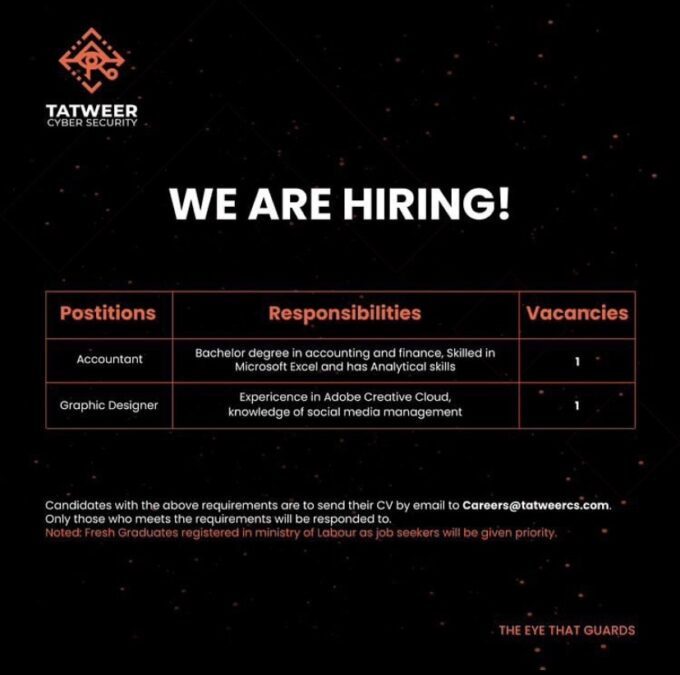 TATWEER
CYBER SECURITY

WE ARE HIRING!

| Postitions | Responsibilities | Vacancies |
|---|---|---|
| Accountant | Bachelor degree in accounting and finance, Skilled in Microsoft Excel and has Analytical skills | 1 |
| Graphic Designer | Expericence in Adobe Creative Cloud, knowledge of social media management | 1 |

Candidates with the above requirements are to send their CV by email to Careers@tatweercs.com. Only those who meets the requirements will be responded to.
Noted: Fresh Graduates registered in ministry of Labour as job seekers will be given priority.

THE EYE THAT GUARDS